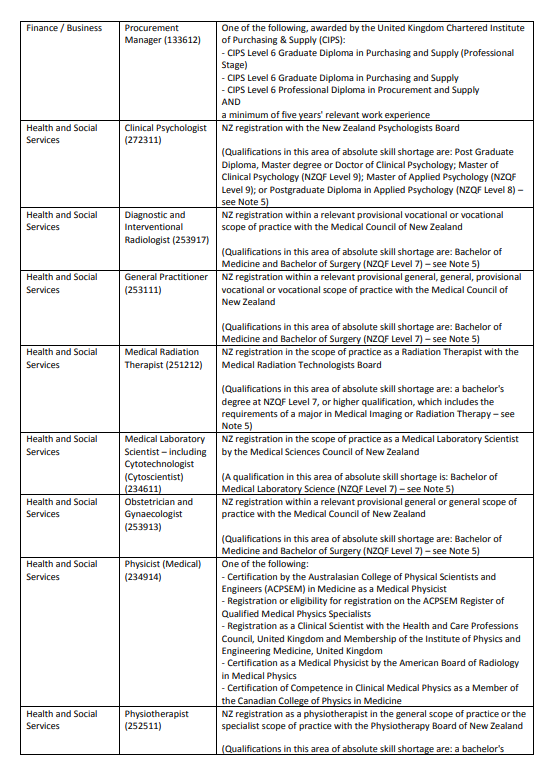 | | | |
|---|---|---|
| Finance / Business | Procurement Manager (133612) | One of the following, awarded by the United Kingdom Chartered Institute of Purchasing & Supply (CIPS):<br>- CIPS Level 6 Graduate Diploma in Purchasing and Supply (Professional Stage)<br>- CIPS Level 6 Graduate Diploma in Purchasing and Supply<br>- CIPS Level 6 Professional Diploma in Procurement and Supply<br>AND<br>a minimum of five years' relevant work experience |
| Health and Social Services | Clinical Psychologist (272311) | NZ registration with the New Zealand Psychologists Board<br><br>(Qualifications in this area of absolute skill shortage are: Post Graduate Diploma, Master degree or Doctor of Clinical Psychology; Master of Clinical Psychology (NZQF Level 9); Master of Applied Psychology (NZQF Level 9); or Postgraduate Diploma in Applied Psychology (NZQF Level 8) – see Note 5) |
| Health and Social Services | Diagnostic and Interventional Radiologist (253917) | NZ registration within a relevant provisional vocational or vocational scope of practice with the Medical Council of New Zealand<br><br>(Qualifications in this area of absolute skill shortage are: Bachelor of Medicine and Bachelor of Surgery (NZQF Level 7) – see Note 5) |
| Health and Social Services | General Practitioner (253111) | NZ registration within a relevant provisional general, general, provisional vocational or vocational scope of practice with the Medical Council of New Zealand<br><br>(Qualifications in this area of absolute skill shortage are: Bachelor of Medicine and Bachelor of Surgery (NZQF Level 7) – see Note 5) |
| Health and Social Services | Medical Radiation Therapist (251212) | NZ registration in the scope of practice as a Radiation Therapist with the Medical Radiation Technologists Board<br><br>(Qualifications in this area of absolute skill shortage are: a bachelor's degree at NZQF Level 7, or higher qualification, which includes the requirements of a major in Medical Imaging or Radiation Therapy – see Note 5) |
| Health and Social Services | Medical Laboratory Scientist – including Cytotechnologist (Cytoscientist) (234611) | NZ registration in the scope of practice as a Medical Laboratory Scientist by the Medical Sciences Council of New Zealand<br><br>(A qualification in this area of absolute skill shortage is: Bachelor of Medical Laboratory Science (NZQF Level 7) – see Note 5) |
| Health and Social Services | Obstetrician and Gynaecologist (253913) | NZ registration within a relevant provisional general or general scope of practice with the Medical Council of New Zealand<br><br>(Qualifications in this area of absolute skill shortage are: Bachelor of Medicine and Bachelor of Surgery (NZQF Level 7) – see Note 5) |
| Health and Social Services | Physicist (Medical) (234914) | One of the following:<br>- Certification by the Australasian College of Physical Scientists and Engineers (ACPSEM) in Medicine as a Medical Physicist<br>- Registration or eligibility for registration on the ACPSEM Register of Qualified Medical Physics Specialists<br>- Registration as a Clinical Scientist with the Health and Care Professions Council, United Kingdom and Membership of the Institute of Physics and Engineering Medicine, United Kingdom<br>- Certification as a Medical Physicist by the American Board of Radiology in Medical Physics<br>- Certification of Competence in Clinical Medical Physics as a Member of the Canadian College of Physics in Medicine |
| Health and Social Services | Physiotherapist (252511) | NZ registration as a physiotherapist in the general scope of practice or the specialist scope of practice with the Physiotherapy Board of New Zealand<br><br>(Qualifications in this area of absolute skill shortage are: a bachelor's |